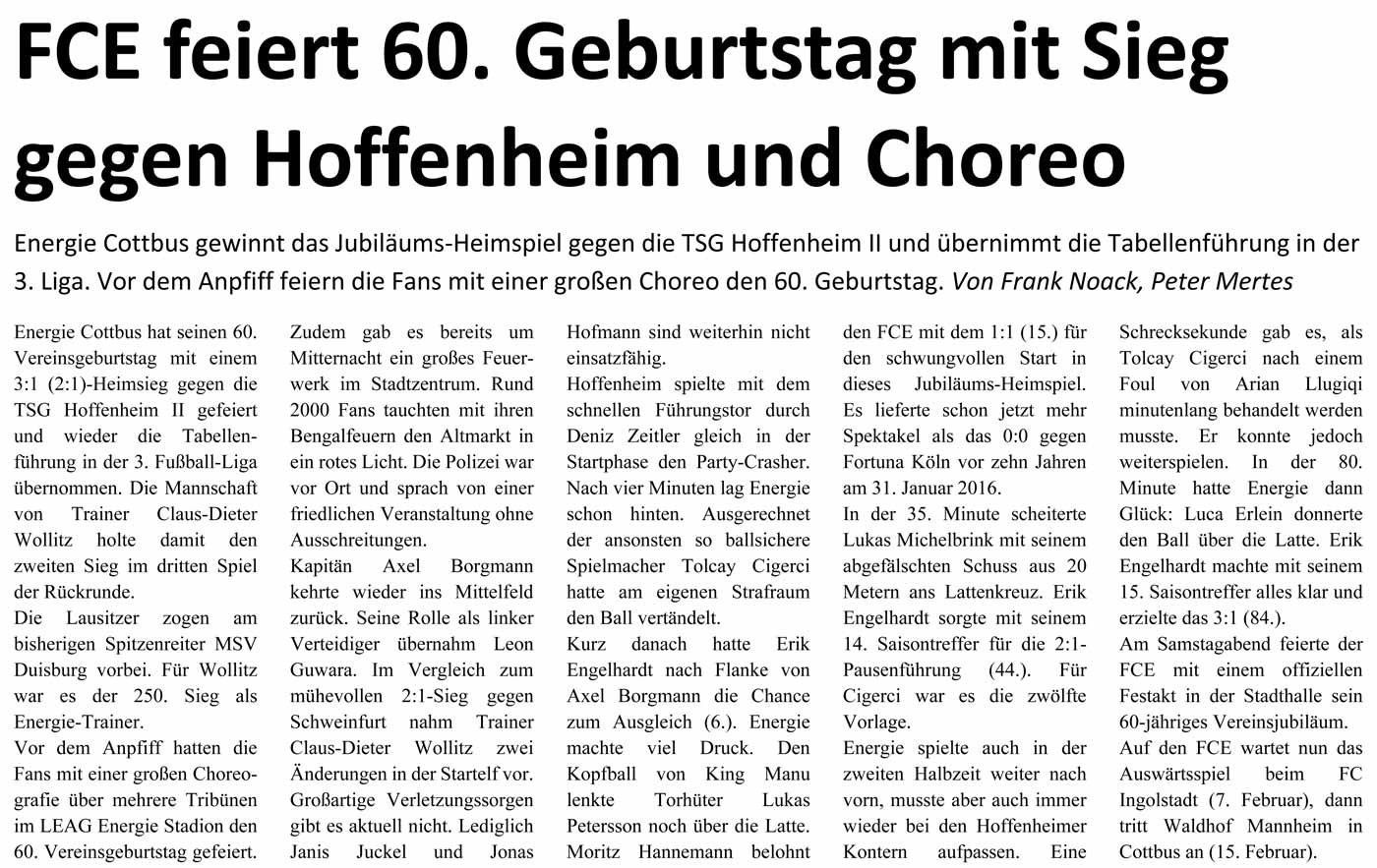 FCE feiert 60. Geburtstag mit Sieg gegen Hoffenheim und Choreo

Energie Cottbus gewinnt das Jubiläums-Heimspiel gegen die TSG Hoffenheim II und übernimmt die Tabellenführung in der 3. Liga. Vor dem Anpfiff feiern die Fans mit einer großen Choreo den 60. Geburtstag. Von Frank Noack, Peter Mertes

Energie Cottbus hat seinen 60. Vereinsgeburtstag mit einem 3:1 (2:1)-Heimsieg gegen die TSG Hoffenheim II gefeiert und wieder die Tabellenführung in der 3. Fußball-Liga übernommen. Die Mannschaft von Trainer Claus-Dieter Wollitz holte damit den zweiten Sieg im dritten Spiel der Rückrunde.
Die Lausitzer zogen am bisherigen Spitzenreiter MSV Duisburg vorbei. Für Wollitz war es der 250. Sieg als Energie-Trainer.
Vor dem Anpfiff hatten die Fans mit einer großen Choreografie über mehrere Tribünen im LEAG Energie Stadion den 60. Vereinsgeburtstag gefeiert. Zudem gab es bereits um Mitternacht ein großes Feuerwerk im Stadtzentrum. Rund 2000 Fans tauchten mit ihren Bengalfeuern den Altmarkt in ein rotes Licht. Die Polizei war vor Ort und sprach von einer friedlichen Veranstaltung ohne Ausschreitungen.
Kapitän Axel Borgmann kehrte wieder ins Mittelfeld zurück. Seine Rolle als linker Verteidiger übernahm Leon Guwara. Im Vergleich zum mühevollen 2:1-Sieg gegen Schweinfurt nahm Trainer Claus-Dieter Wollitz zwei Änderungen in der Startelf vor. Großartige Verletzungssorgen gibt es aktuell nicht. Lediglich Janis Juckel und Jonas Hofmann sind weiterhin nicht einsatzfähig.
Hoffenheim spielte mit dem schnellen Führungstor durch Deniz Zeitler gleich in der Startphase den Party-Crasher. Nach vier Minuten lag Energie schon hinten. Ausgerechnet der ansonsten so ballsichere Spielmacher Tolcay Cigerci hatte am eigenen Strafraum den Ball vertändelt.
Kurz danach hatte Erik Engelhardt nach Flanke von Axel Borgmann die Chance zum Ausgleich (6.). Energie machte viel Druck. Den Kopfball von King Manu lenkte Torhüter Lukas Petersson noch über die Latte. Moritz Hannemann belohnt den FCE mit dem 1:1 (15.) für den schwungvollen Start in dieses Jubiläums-Heimspiel. Es lieferte schon jetzt mehr Spektakel als das 0:0 gegen Fortuna Köln vor zehn Jahren am 31. Januar 2016.
In der 35. Minute scheiterte Lukas Michelbrink mit seinem abgefälschten Schuss aus 20 Metern ans Lattenkreuz. Erik Engelhardt sorgte mit seinem 14. Saisontreffer für die 2:1-Pausenführung (44.). Für Cigerci war es die zwölfte Vorlage.
Energie spielte auch in der zweiten Halbzeit weiter nach vorn, musste aber auch immer wieder bei den Hoffenheimer Kontern aufpassen. Eine Schrecksekunde gab es, als Tolcay Cigerci nach einem Foul von Arian Llugiqi minutenlang behandelt werden musste. Er konnte jedoch weiterspielen. In der 80. Minute hatte Energie dann Glück: Luca Erlein donnerte den Ball über die Latte. Erik Engelhardt machte mit seinem 15. Saisontreffer alles klar und erzielte das 3:1 (84.).
Am Samstagabend feierte der FCE mit einem offiziellen Festakt in der Stadthalle sein 60-jähriges Vereinsjubiläum.
Auf den FCE wartet nun das Auswärtsspiel beim FC Ingolstadt (7. Februar), dann tritt Waldhof Mannheim in Cottbus an (15. Februar).